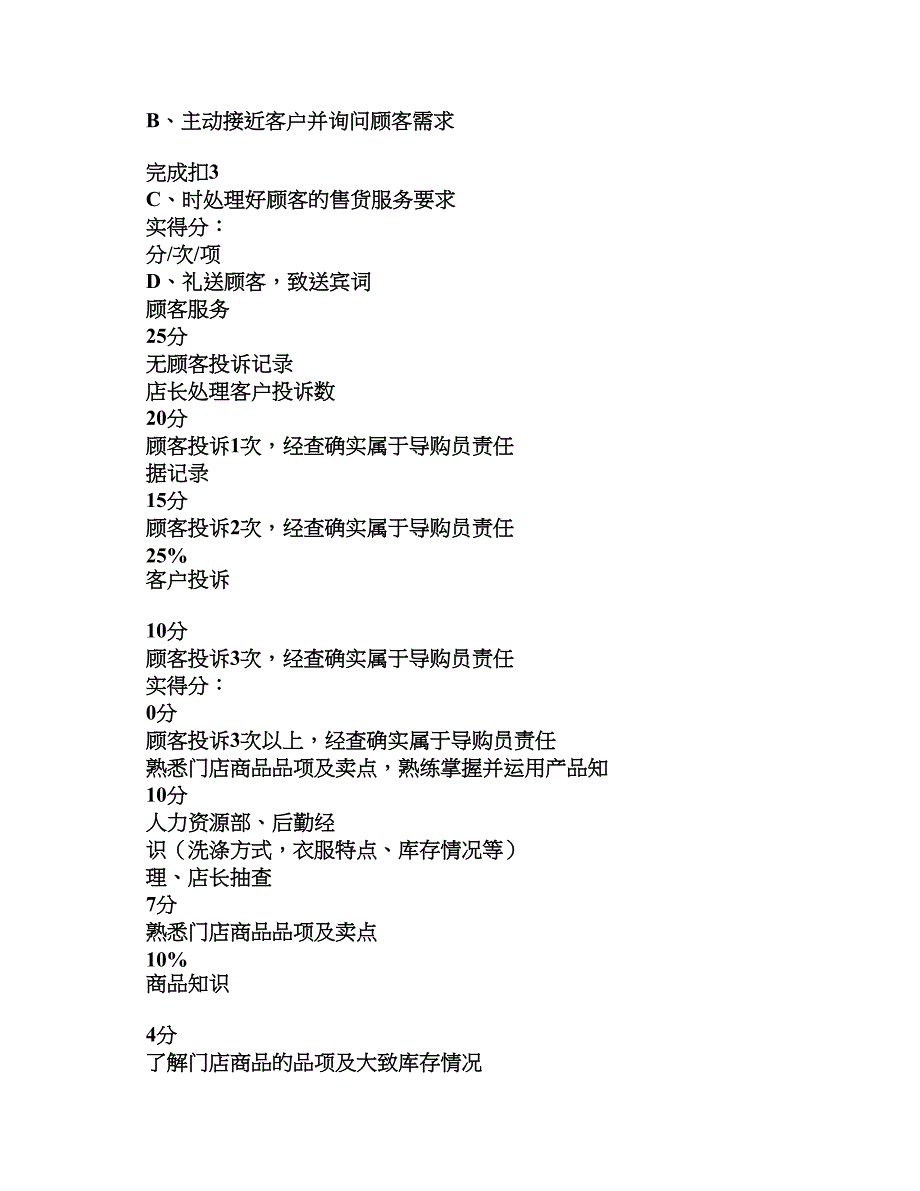 B、主动接近客户并询问顾客需求

完成扣3
C、时处理好顾客的售货服务要求
实得分：
分/次/项
D、礼送顾客，致送宾词
顾客服务
25分
无顾客投诉记录
店长处理客户投诉数
20分
顾客投诉1次，经查确实属于导购员责任
据记录
15分
顾客投诉2次，经查确实属于导购员责任
25%
客户投诉

10分
顾客投诉3次，经查确实属于导购员责任
实得分：
0分
顾客投诉3次以上，经查确实属于导购员责任
熟悉门店商品品项及卖点，熟练掌握并运用产品知
10分
人力资源部、后勤经
识（洗涤方式，衣服特点、库存情况等）
理、店长抽查
7分
熟悉门店商品品项及卖点
10%
商品知识

4分
了解门店商品的品项及大致库存情况